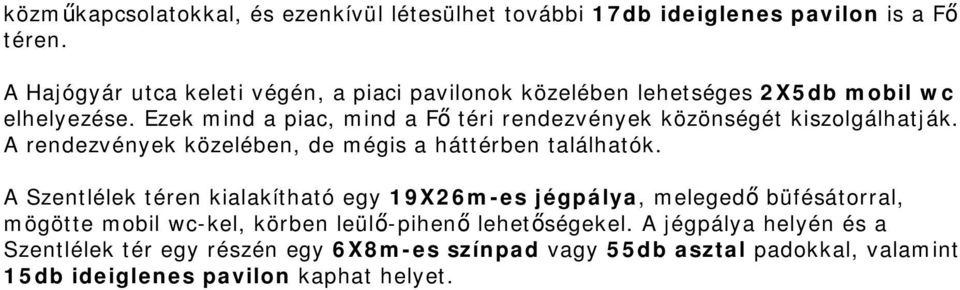 közműkapcsolatokkal, és ezenkívül létesülhet további 17db ideiglenes pavilon is a Fő téren.

A Hajógyár utca keleti végén, a piaci pavilonok közelében lehetséges 2X5db mobil wc elhelyezése. Ezek mind a piac, mind a Fő téri rendezvények közönségét kiszolgálhatják. A rendezvények közelében, de mégis a háttérben találhatók.

A Szentlélek téren kialakítható egy 19X26m-es jégpálya, melegedő büfésátorral, mögötte mobil wc-kel, körben leülő-pihenő lehetőségekel. A jégpálya helyén és a Szentlélek tér egy részén egy 6X8m-es színpad vagy 55db asztal padokkal, valamint 15db ideiglenes pavilon kaphat helyet.